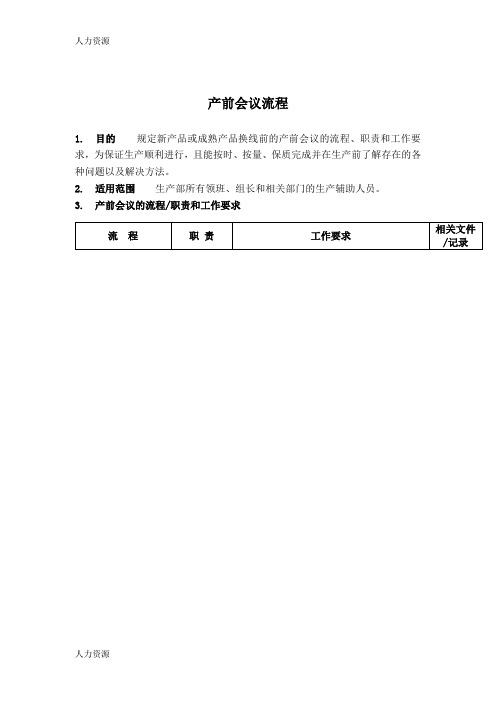 人力资源

产前会议流程

1. 目的 规定新产品或成熟产品换线前的产前会议的流程、职责和工作要求，为保证生产顺利进行，且能按时、按量、保质完成并在生产前了解存在的各种问题以及解决方法。

2. 适用范围 生产部所有领班、组长和相关部门的生产辅助人员。

3. 产前会议的流程/职责和工作要求

| 流 程 | 职 责 | 工作要求 | 相关文件/记录 |
|---|---|---|---|

人力资源